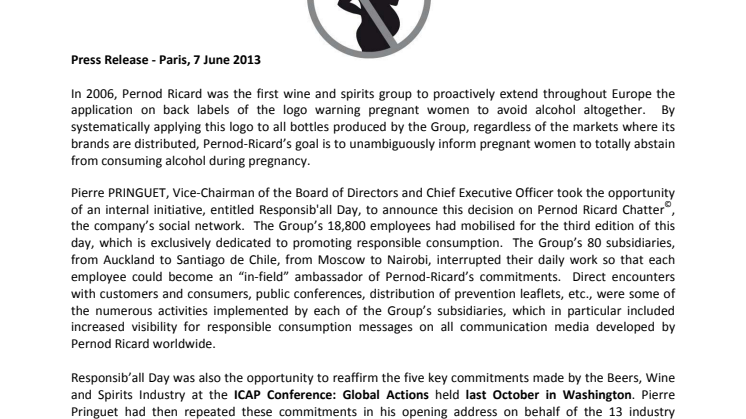 Press Release - Paris, 7 June 2013

In 2006, Pernod Ricard was the first wine and spirits group to proactively extend throughout Europe the application on back labels of the logo warning pregnant women to avoid alcohol altogether. By systematically applying this logo to all bottles produced by the Group, regardless of the markets where its brands are distributed, Pernod-Ricard's goal is to unambiguously inform pregnant women to totally abstain from consuming alcohol during pregnancy.

Pierre PRINGUET, Vice-Chairman of the Board of Directors and Chief Executive Officer took the opportunity of an internal initiative, entitled Responsib'all Day, to announce this decision on Pernod Ricard Chatter©, the company's social network. The Group's 18,800 employees had mobilised for the third edition of this day, which is exclusively dedicated to promoting responsible consumption. The Group's 80 subsidiaries, from Auckland to Santiago de Chile, from Moscow to Nairobi, interrupted their daily work so that each employee could become an "in-field" ambassador of Pernod-Ricard's commitments. Direct encounters with customers and consumers, public conferences, distribution of prevention leaflets, etc., were some of the numerous activities implemented by each of the Group's subsidiaries, which in particular included increased visibility for responsible consumption messages on all communication media developed by Pernod Ricard worldwide.

Responsib'all Day was also the opportunity to reaffirm the five key commitments made by the Beers, Wine and Spirits Industry at the ICAP Conference: Global Actions held last October in Washington. Pierre Pringuet had then repeated these commitments in his opening address on behalf of the 13 industry